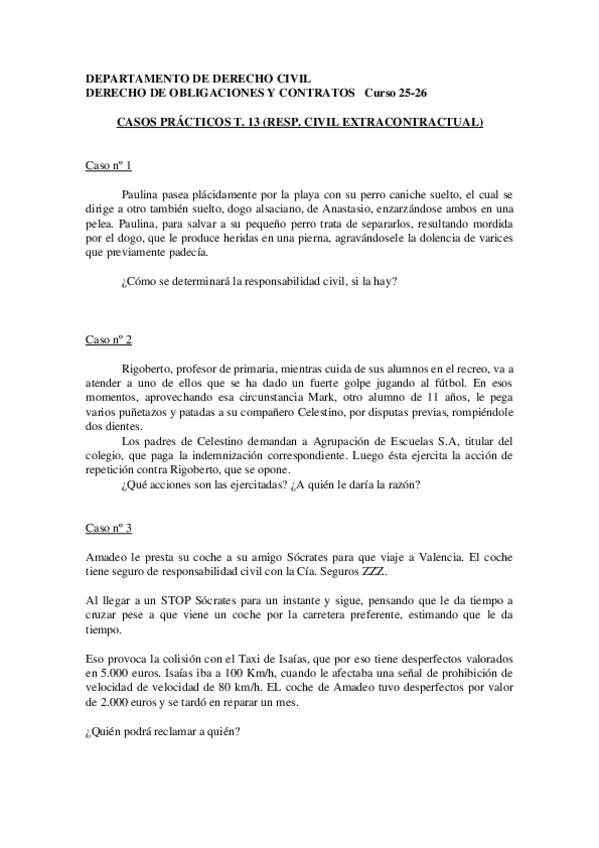 DEPARTAMENTO DE DERECHO CIVIL
DERECHO DE OBLIGACIONES Y CONTRATOS Curso 25-26

CASOS PRÁCTICOS T. 13 (RESP. CIVIL EXTRACONTRACTUAL)

Caso nº 1

Paulina pasea plácidamente por la playa con su perro caniche suelto, el cual se dirige a otro también suelto, dogo alsaciano, de Anastasio, enzarzándose ambos en una pelea. Paulina, para salvar a su pequeño perro trata de separarlos, resultando mordida por el dogo, que le produce heridas en una pierna, agravándosele la dolencia de varices que previamente padecía.

¿Cómo se determinará la responsabilidad civil, si la hay?

Caso nº 2

Rigoberto, profesor de primaria, mientras cuida de sus alumnos en el recreo, va a atender a uno de ellos que se ha dado un fuerte golpe jugando al fútbol. En esos momentos, aprovechando esa circunstancia Mark, otro alumno de 11 años, le pega varios puñetazos y patadas a su compañero Celestino, por disputas previas, rompiéndole dos dientes.

Los padres de Celestino demandan a Agrupación de Escuelas S.A, titular del colegio, que paga la indemnización correspondiente. Luego ésta ejercita la acción de repetición contra Rigoberto, que se opone.

¿Qué acciones son las ejercitadas? ¿A quién le daría la razón?

Caso nº 3

Amadeo le presta su coche a su amigo Sócrates para que viaje a Valencia. El coche tiene seguro de responsabilidad civil con la Cía. Seguros ZZZ.

Al llegar a un STOP Sócrates para un instante y sigue, pensando que le da tiempo a cruzar pese a que viene un coche por la carretera preferente, estimando que le da tiempo.

Eso provoca la colisión con el Taxi de Isaías, que por eso tiene desperfectos valorados en 5.000 euros. Isaías iba a 100 Km/h, cuando le afectaba una señal de prohibición de velocidad de velocidad de 80 km/h. EL coche de Amadeo tuvo desperfectos por valor de 2.000 euros y se tardó en reparar un mes.

¿Quién podrá reclamar a quién?